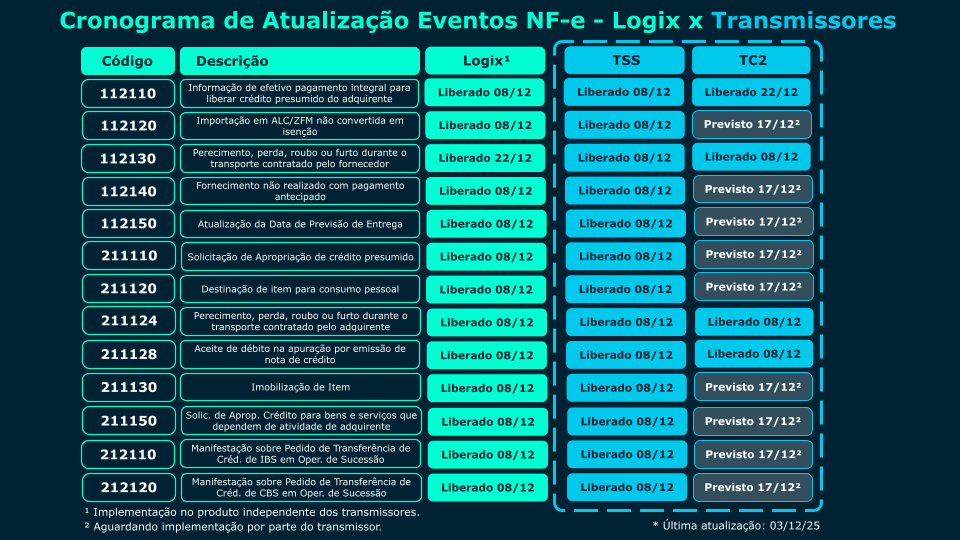 Cronograma de Atualização Eventos NF-e - Logix x Transmissores

| Código | Descrição | Logix¹ | TSS | TC2 |
|---|---|---|---|---|
| 112110 | Informação de efetivo pagamento integral para liberar crédito presumido do adquirente | Liberado 08/12 | Liberado 08/12 | Liberado 22/12 |
| 112120 | Importação em ALC/ZFM não convertida em isenção | Liberado 08/12 | Liberado 08/12 | Previsto 17/12² |
| 112130 | Perecimento, perda, roubo ou furto durante o transporte contratado pelo fornecedor | Liberado 22/12 | Liberado 08/12 | Liberado 08/12 |
| 112140 | Fornecimento não realizado com pagamento antecipado | Liberado 08/12 | Liberado 08/12 | Previsto 17/12² |
| 112150 | Atualização da Data de Previsão de Entrega | Liberado 08/12 | Liberado 08/12 | Previsto 17/12² |
| 211110 | Solicitação de Apropriação de crédito presumido | Liberado 08/12 | Liberado 08/12 | Previsto 17/12² |
| 211120 | Destinação de item para consumo pessoal | Liberado 08/12 | Liberado 08/12 | Previsto 17/12² |
| 211124 | Perecimento, perda, roubo ou furto durante o transporte contratado pelo adquirente | Liberado 08/12 | Liberado 08/12 | Liberado 08/12 |
| 211128 | Aceite de débito na apuração por emissão de nota de crédito | Liberado 08/12 | Liberado 08/12 | Liberado 08/12 |
| 211130 | Imobilização de Item | Liberado 08/12 | Liberado 08/12 | Previsto 17/12² |
| 211150 | Solic. de Aprop. Crédito para bens e serviços que dependem de atividade de adquirente | Liberado 08/12 | Liberado 08/12 | Previsto 17/12² |
| 212110 | Manifestação sobre Pedido de Transferência de Créd. de IBS em Oper. de Sucessão | Liberado 08/12 | Liberado 08/12 | Previsto 17/12² |
| 212120 | Manifestação sobre Pedido de Transferência de Créd. de CBS em Oper. de Sucessão | Liberado 08/12 | Liberado 08/12 | Previsto 17/12² |

¹ Implementação no produto independente dos transmissores.
² Aguardando implementação por parte do transmissor.

* Última atualização: 03/12/25